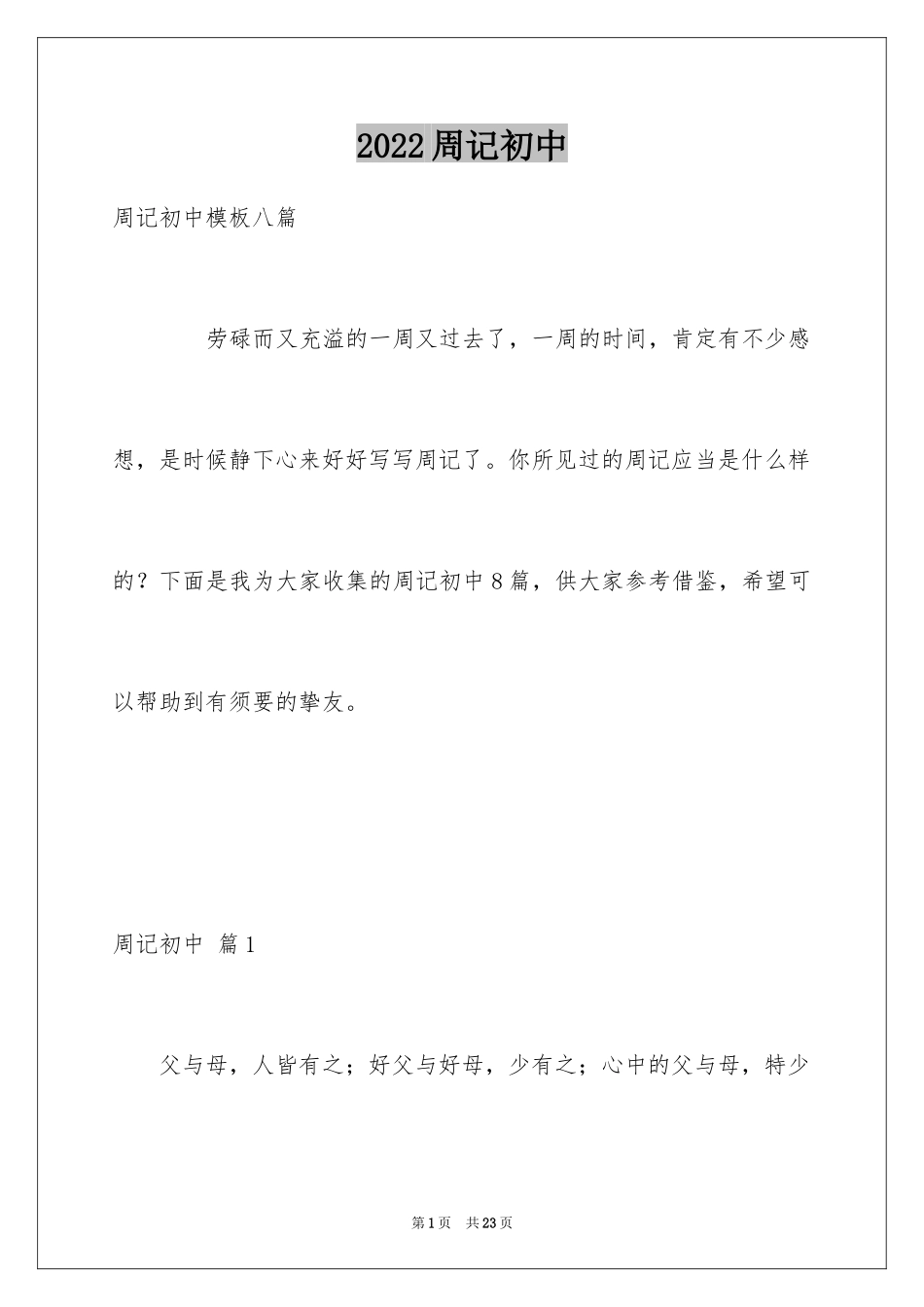 2022周记初中

周记初中模板八篇

劳碌而又充溢的一周又过去了，一周的时间，肯定有不少感想，是时候静下心来好好写写周记了。你所见过的周记应当是什么样的？下面是我为大家收集的周记初中8篇，供大家参考借鉴，希望可以帮助到有须要的挚友。

周记初中 篇1

父与母，人皆有之；好父与好母，少有之；心中的父与母，特少

第1页 共23页